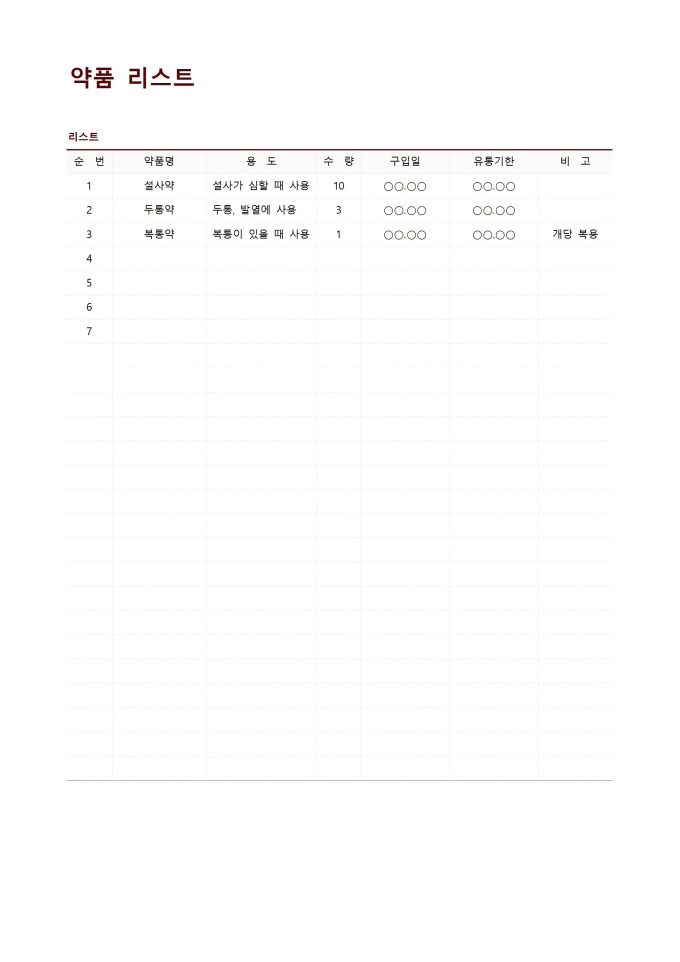 약품 리스트

리스트

| 순 번 | 약품명 | 용 도 | 수 량 | 구입일 | 유통기한 | 비 고 |
|---|---|---|---|---|---|---|
| 1 | 설사약 | 설사가 심할 때 사용 | 10 | ○○.○○ | ○○.○○ | |
| 2 | 두통약 | 두통, 발열에 사용 | 3 | ○○.○○ | ○○.○○ | |
| 3 | 복통약 | 복통이 있을 때 사용 | 1 | ○○.○○ | ○○.○○ | 개당 복용 |
| 4 | | | | | | |
| 5 | | | | | | |
| 6 | | | | | | |
| 7 | | | | | | |